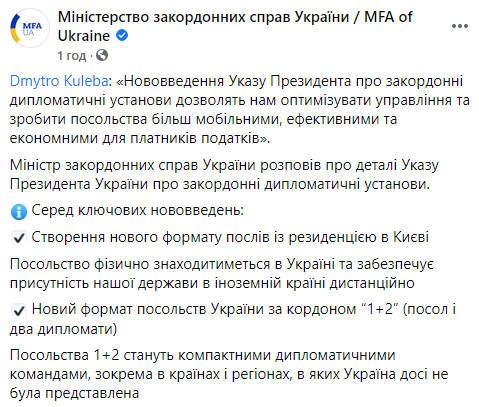 MFA UA

Міністерство закордонних справ України / MFA of Ukraine

1 год ·

Dmytro Kuleba: «Нововведення Указу Президента про закордонні дипломатичні установи дозволять нам оптимізувати управління та зробити посольства більш мобільними, ефективними та економними для платників податків».

Міністр закордонних справ України розповів про деталі Указу Президента України про закордонні дипломатичні установи.

Серед ключових нововведень:

Створення нового формату послів із резиденцією в Києві

Посольство фізично знаходитиметься в Україні та забезпечує присутність нашої держави в іноземній країні дистанційно

Новий формат посольств України за кордоном “1+2” (посол і два дипломати)

Посольства 1+2 стануть компактними дипломатичними командами, зокрема в країнах і регіонах, в яких Україна досі не була представлена